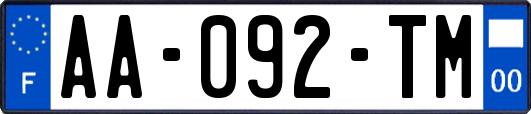 F

AA-092-TM

00